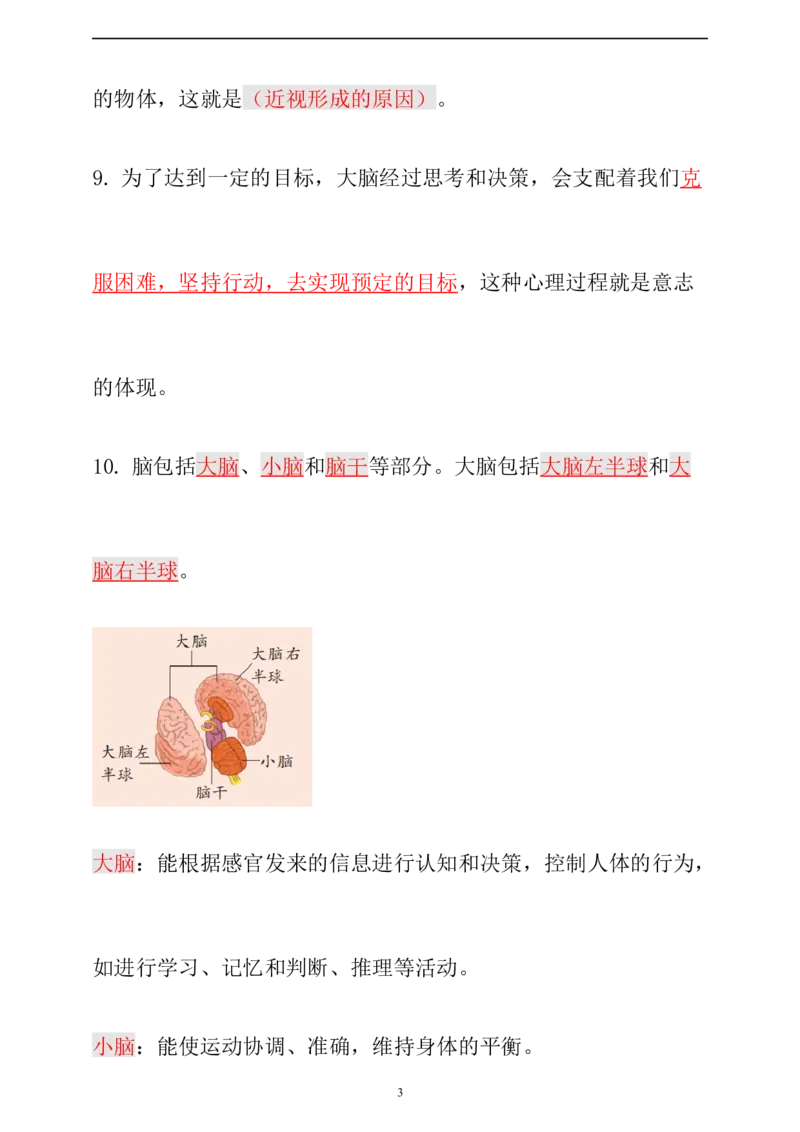 的物体，这就是（近视形成的原因）。

9. 为了达到一定的目标，大脑经过思考和决策，会支配着我们克服困难，坚持行动，去实现预定的目标，这种心理过程就是意志的体现。

10. 脑包括大脑、小脑和脑干等部分。大脑包括大脑左半球和大脑右半球。

大脑
大脑右半球
大脑左半球
小脑
脑干

大脑：能根据感官发来的信息进行认知和决策，控制人体的行为，如进行学习、记忆和判断、推理等活动。

小脑：能使运动协调、准确，维持身体的平衡。

3